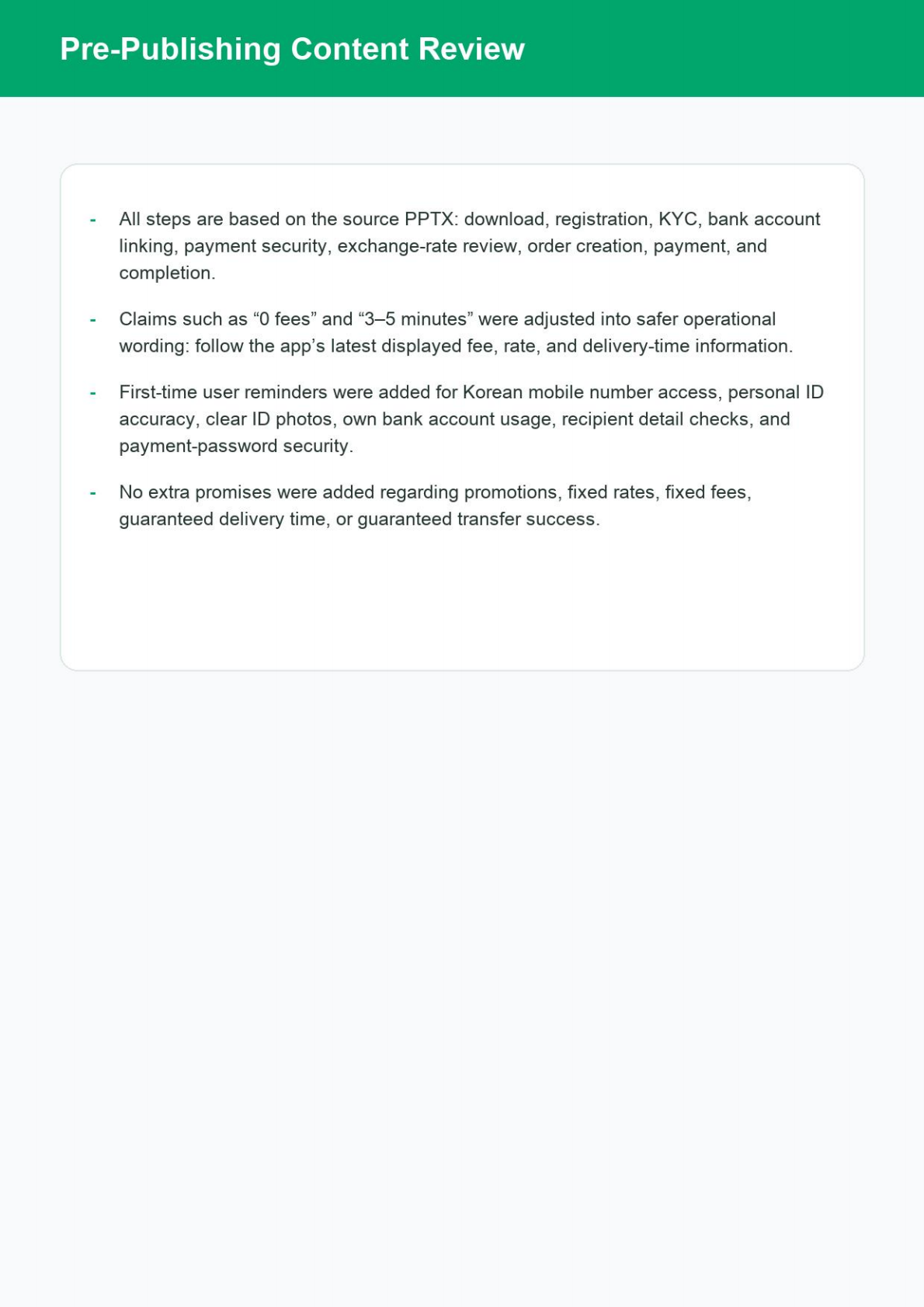 Pre-Publishing Content Review

- All steps are based on the source PPTX: download, registration, KYC, bank account linking, payment security, exchange-rate review, order creation, payment, and completion.

- Claims such as "0 fees" and "3–5 minutes" were adjusted into safer operational wording: follow the app's latest displayed fee, rate, and delivery-time information.

- First-time user reminders were added for Korean mobile number access, personal ID accuracy, clear ID photos, own bank account usage, recipient detail checks, and payment-password security.

- No extra promises were added regarding promotions, fixed rates, fixed fees, guaranteed delivery time, or guaranteed transfer success.